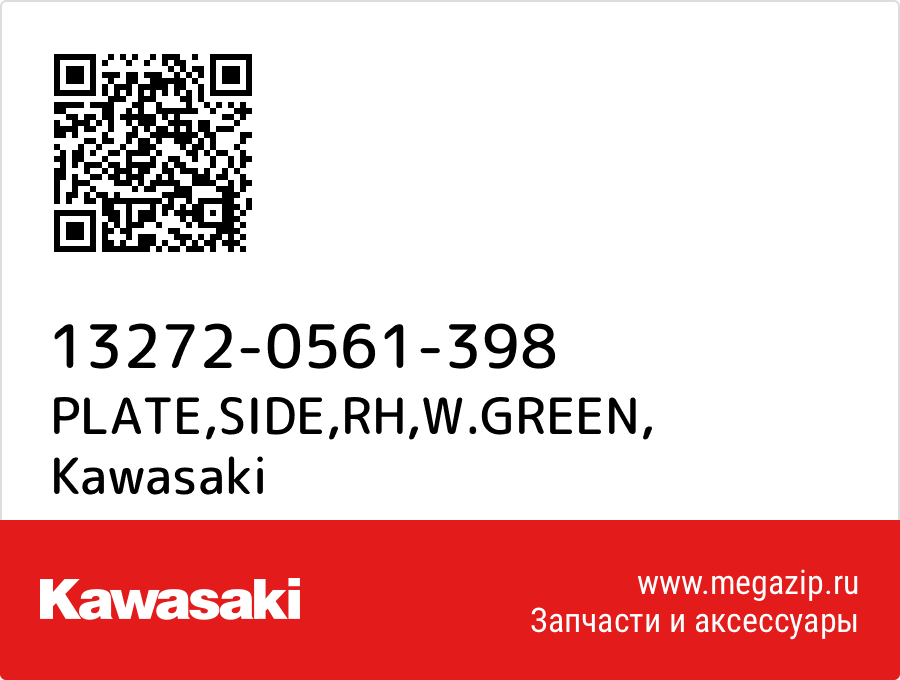 13272-0561-398
PLATE,SIDE,RH,W.GREEN,
Kawasaki

Kawasaki

www.megazip.ru
Запчасти и аксессуары